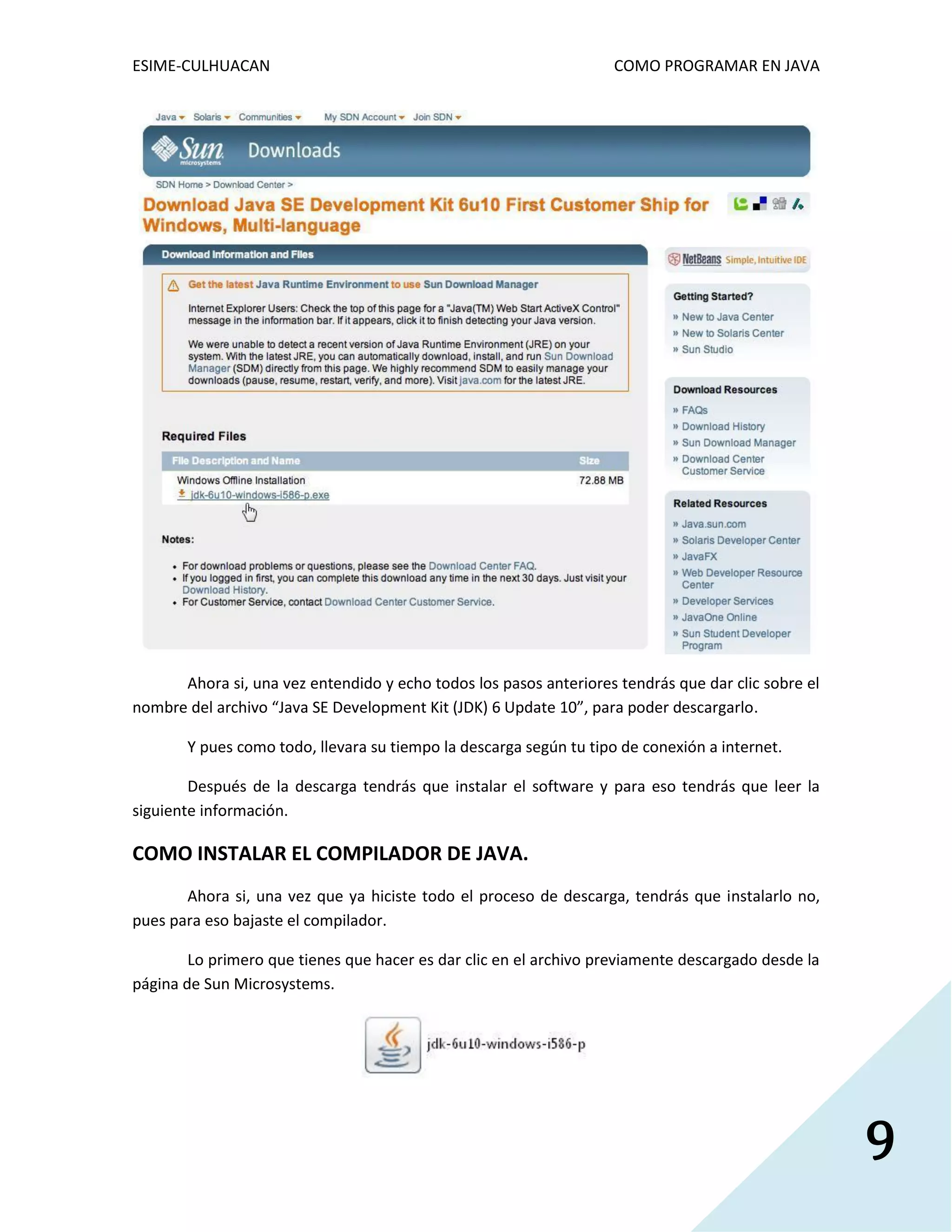 ESIME-CULHUACAN

COMO PROGRAMAR EN JAVA

Java Solaris Communities My SDN Account Join SDN

Sun microsystems Downloads

SDN Home > Download Center >

Download Java SE Development Kit 6u10 First Customer Ship for Windows, Multi-language

Download Information and Files

Get the latest Java Runtime Environment to use Sun Download Manager

Internet Explorer Users: Check the top of this page for a "Java(TM) Web Start ActiveX Control" message in the information bar. If it appears, click it to finish detecting your Java version.

We were unable to detect a recent version of Java Runtime Environment (JRE) on your system. With the latest JRE, you can automatically download, install, and run Sun Download Manager (SDM) directly from this page. We highly recommend SDM to easily manage your downloads (pause, resume, restart, verify, and more). Visit java.com for the latest JRE.

Required Files

| File Description and Name | Size |
|---|---|
| Windows Offline Installation jdk-6u10-windows-i586-p.exe | 72.88 MB |

Notes:

• For download problems or questions, please see the Download Center FAQ.
• If you logged in first, you can complete this download any time in the next 30 days. Just visit your Download History.
• For Customer Service, contact Download Center Customer Service.

NetBeans Simple, Intuitive IDE

Getting Started?
» New to Java Center
» New to Solaris Center
» Sun Studio

Download Resources
» FAQs
» Download History
» Sun Download Manager
» Download Center Customer Service

Related Resources
» Java.sun.com
» Solaris Developer Center
» JavaFX
» Web Developer Resource Center
» Developer Services
» JavaOne Online
» Sun Student Developer Program

Ahora si, una vez entendido y echo todos los pasos anteriores tendrás que dar clic sobre el nombre del archivo “Java SE Development Kit (JDK) 6 Update 10”, para poder descargarlo.

Y pues como todo, llevara su tiempo la descarga según tu tipo de conexión a internet.

Después de la descarga tendrás que instalar el software y para eso tendrás que leer la siguiente información.

COMO INSTALAR EL COMPILADOR DE JAVA.

Ahora si, una vez que ya hiciste todo el proceso de descarga, tendrás que instalarlo no, pues para eso bajaste el compilador.

Lo primero que tienes que hacer es dar clic en el archivo previamente descargado desde la página de Sun Microsystems.

jdk-6u10-windows-i586-p

9